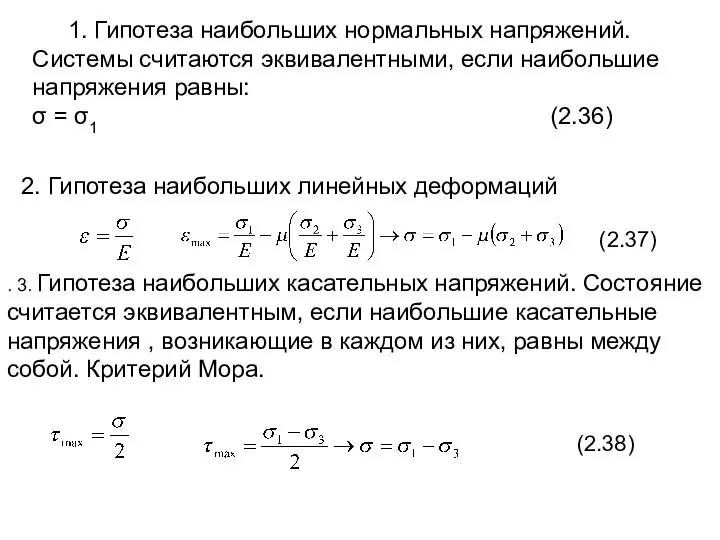 1. Гипотеза наибольших нормальных напряжений. Системы считаются эквивалентными, если наибольшие напряжения равны:
$\sigma = \sigma_1$ (2.36)

2. Гипотеза наибольших линейных деформаций

$\varepsilon = \frac{\sigma}{E}$ $\varepsilon_{\max} = \frac{\sigma_1}{E} - \mu\left(\frac{\sigma_2}{E} + \frac{\sigma_3}{E}\right) \rightarrow \sigma = \sigma_1 - \mu(\sigma_2 + \sigma_3)$ (2.37)

. 3. Гипотеза наибольших касательных напряжений. Состояние считается эквивалентным, если наибольшие касательные напряжения , возникающие в каждом из них, равны между собой. Критерий Мора.

$\tau_{\max} = \frac{\sigma}{2}$ $\tau_{\max} = \frac{\sigma_1 - \sigma_3}{2} \rightarrow \sigma = \sigma_1 - \sigma_3$ (2.38)